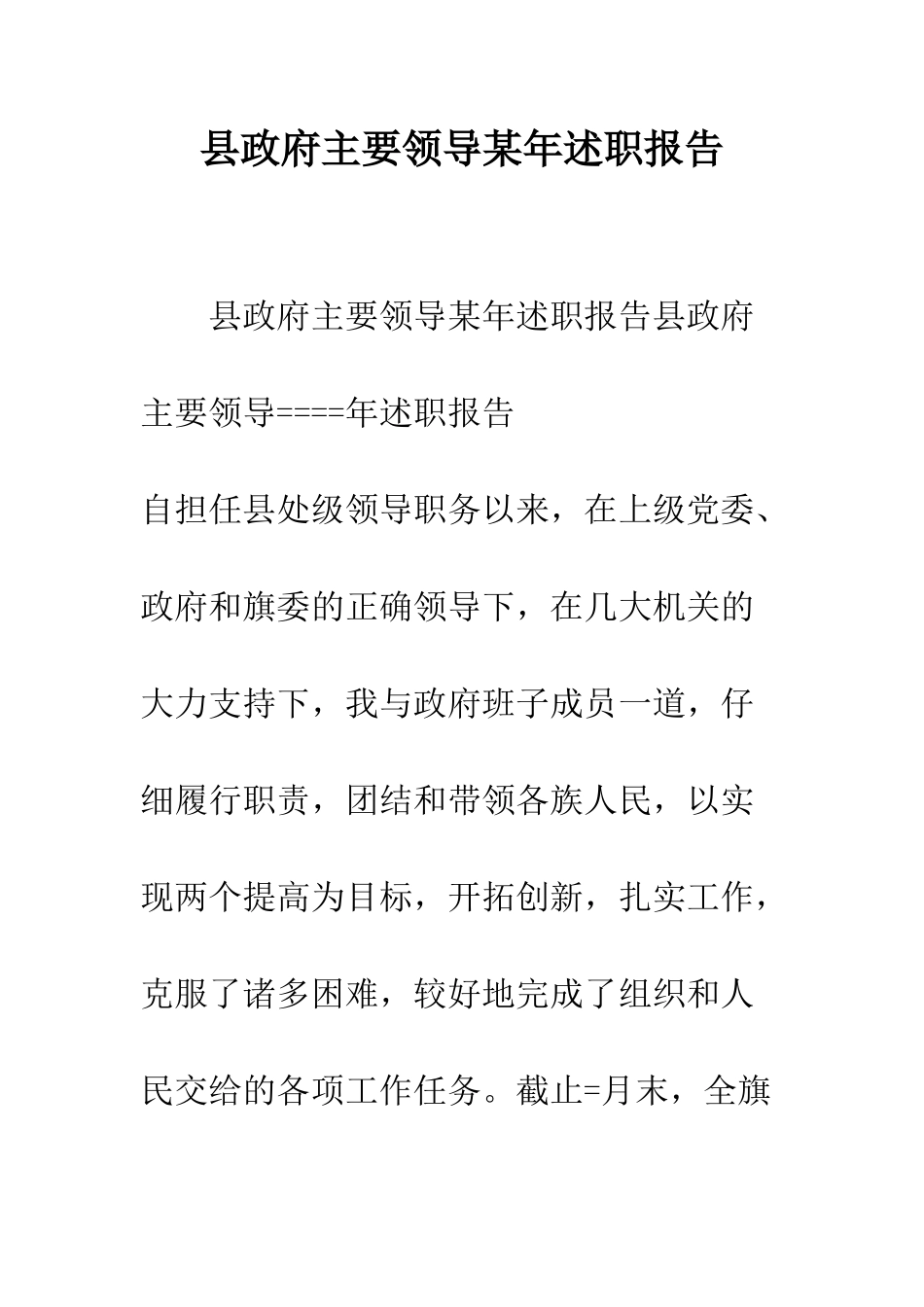 县政府主要领导某年述职报告

县政府主要领导某年述职报告县政府主要领导====年述职报告

自担任县处级领导职务以来，在上级党委、政府和旗委的正确领导下，在几大机关的大力支持下，我与政府班子成员一道，仔细履行职责，团结和带领各族人民，以实现两个提高为目标，开拓创新，扎实工作，克服了诸多困难，较好地完成了组织和人民交给的各项工作任务。截止=月末，全旗